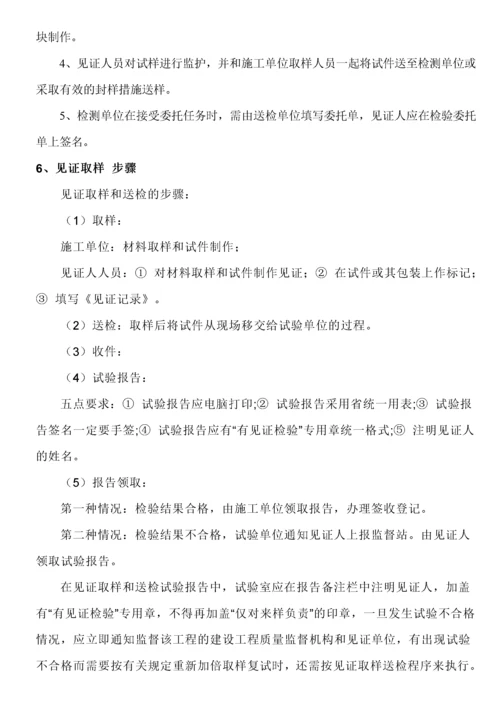 块制作。

4、见证人员对试样进行监护，并和施工单位取样人员一起将试件送至检测单位或采取有效的封样措施送样。

5、检测单位在接受委托任务时，需由送检单位填写委托单，见证人应在检验委托单上签名。

6、见证取样 步骤

见证取样和送检的步骤：

（1）取样：

施工单位：材料取样和试件制作；

见证人人员：① 对材料取样和试件制作见证；② 在试件或其包装上作标记；③ 填写《见证记录》。

（2）送检：取样后将试件从现场移交给试验单位的过程。

（3）收件：

（4）试验报告：

五点要求：① 试验报告应电脑打印;② 试验报告采用省统一用表;③ 试验报告签名一定要手签;④ 试验报告应有"有见证检验"专用章统一格式;⑤ 注明见证人的姓名。

（5）报告领取：

第一种情况：检验结果合格，由施工单位领取报告，办理签收登记。

第二种情况：检验结果不合格，试验单位通知见证人上报监督站。由见证人领取试验报告。

在见证取样和送检试验报告中，试验室应在报告备注栏中注明见证人，加盖有"有见证检验"专用章，不得再加盖"仅对来样负责"的印章，一旦发生试验不合格情况，应立即通知监督该工程的建设工程质量监督机构和见证单位，有出现试验不合格而需要按有关规定重新加倍取样复试时，还需按见证取样送检程序来执行。